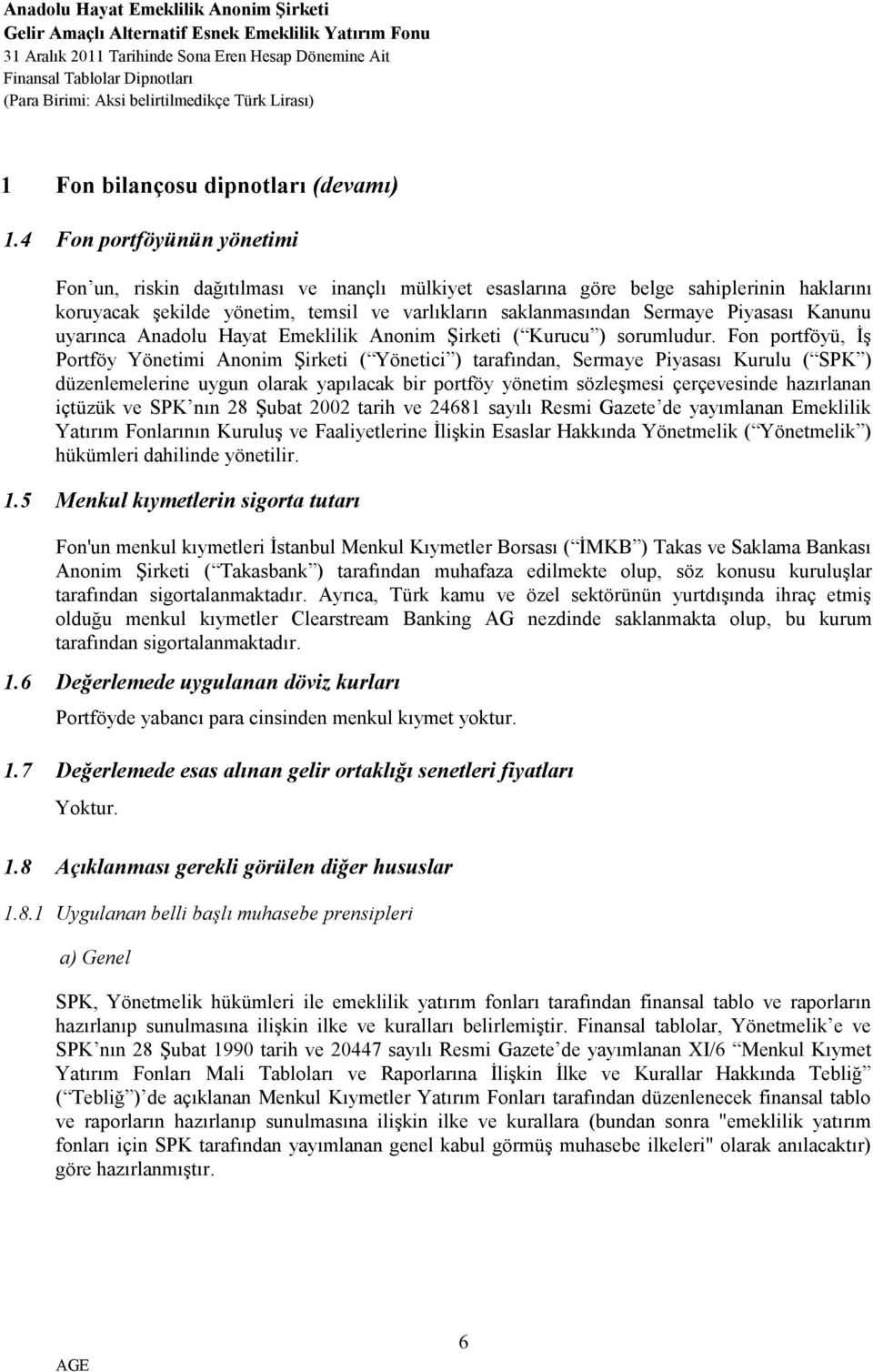 Anadolu Hayat Emeklilik Anonim Şirketi
Gelir Amaçlı Alternatif Esnek Emeklilik Yatırım Fonu
31 Aralık 2011 Tarihinde Sona Eren Hesap Dönemine Ait
Finansal Tablolar Dipnotları
(Para Birimi: Aksi belirtilmedikçe Türk Lirası)

1 Fon bilançosu dipnotları (devamı)

1.4 Fon portföyünün yönetimi

Fon un, riskin dağıtılması ve inançlı mülkiyet esaslarına göre belge sahiplerinin haklarını koruyacak şekilde yönetim, temsil ve varlıkların saklanmasından Sermaye Piyasası Kanunu uyarınca Anadolu Hayat Emeklilik Anonim Şirketi ( Kurucu ) sorumludur. Fon portföyü, İş Portföy Yönetimi Anonim Şirketi ( Yönetici ) tarafından, Sermaye Piyasası Kurulu ( SPK ) düzenlemelerine uygun olarak yapılacak bir portföy yönetim sözleşmesi çerçevesinde hazırlanan içtüzük ve SPK nın 28 Şubat 2002 tarih ve 24681 sayılı Resmi Gazete de yayımlanan Emeklilik Yatırım Fonlarının Kuruluş ve Faaliyetlerine İlişkin Esaslar Hakkında Yönetmelik ( Yönetmelik ) hükümleri dahilinde yönetilir.

1.5 Menkul kıymetlerin sigorta tutarı

Fon'un menkul kıymetleri İstanbul Menkul Kıymetler Borsası ( İMKB ) Takas ve Saklama Bankası Anonim Şirketi ( Takasbank ) tarafından muhafaza edilmekte olup, söz konusu kuruluşlar tarafından sigortalanmaktadır. Ayrıca, Türk kamu ve özel sektörünün yurtdışında ihraç etmiş olduğu menkul kıymetler Clearstream Banking AG nezdinde saklanmakta olup, bu kurum tarafından sigortalanmaktadır.

1.6 Değerlemede uygulanan döviz kurları

Portföyde yabancı para cinsinden menkul kıymet yoktur.

1.7 Değerlemede esas alınan gelir ortaklığı senetleri fiyatları

Yoktur.

1.8 Açıklanması gerekli görülen diğer hususlar

1.8.1 Uygulanan belli başlı muhasebe prensipleri

a) Genel

SPK, Yönetmelik hükümleri ile emeklilik yatırım fonları tarafından finansal tablo ve raporların hazırlanıp sunulmasına ilişkin ilke ve kuralları belirlemiştir. Finansal tablolar, Yönetmelik e ve SPK nın 28 Şubat 1990 tarih ve 20447 sayılı Resmi Gazete de yayımlanan XI/6 Menkul Kıymet Yatırım Fonları Mali Tabloları ve Raporlarına İlişkin İlke ve Kurallar Hakkında Tebliğ ( Tebliğ ) de açıklanan Menkul Kıymetler Yatırım Fonları tarafından düzenlenecek finansal tablo ve raporların hazırlanıp sunulmasına ilişkin ilke ve kurallara (bundan sonra "emeklilik yatırım fonları için SPK tarafından yayımlanan genel kabul görmüş muhasebe ilkeleri" olarak anılacaktır) göre hazırlanmıştır.

6

AGE